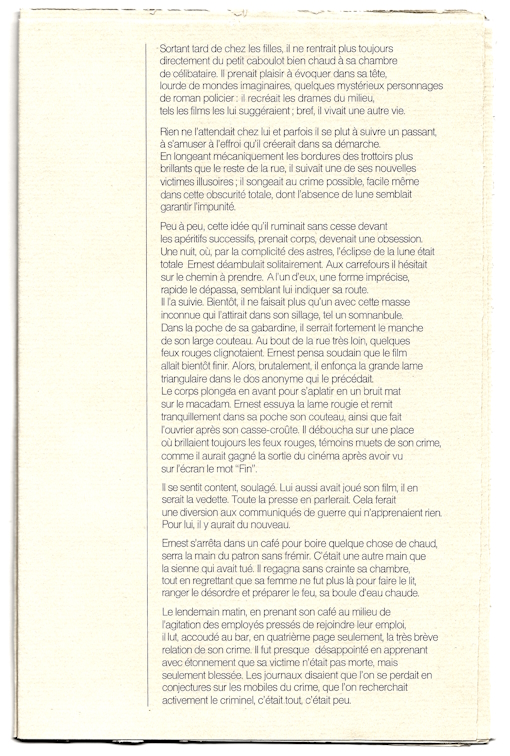 Sortant tard de chez les filles, il ne rentrait plus toujours directement du petit caboulot bien chaud à sa chambre de célibataire. Il prenait plaisir à évoquer dans sa tête, lourde de mondes imaginaires, quelques mystérieux personnages de roman policier : il recréait les drames du milieu, tels les films les lui suggéraient ; bref, il vivait une autre vie.

Rien ne l'attendait chez lui et parfois il se plut à suivre un passant, à s'amuser à l'effroi qu'il créerait dans sa démarche. En longeant mécaniquement les bordures des trottoirs plus brillants que le reste de la rue, il suivait une de ses nouvelles victimes illusoires ; il songeait au crime possible, facile même dans cette obscurité totale, dont l'absence de lune semblait garantir l'impunité.

Peu à peu, cette idée qu'il ruminait sans cesse devant les apéritifs successifs, prenait corps, devenait une obsession. Une nuit, où, par la complicité des astres, l'éclipse de la lune était totale Ernest déambulait solitairement. Aux carrefours il hésitait sur le chemin à prendre. A l'un d'eux, une forme imprécise, rapide le dépassa, semblant lui indiquer sa route. Il l'a suivie. Bientôt, il ne faisait plus qu'un avec cette masse inconnue qui l'attirait dans son sillage, tel un somnanbule. Dans la poche de sa gabardine, il serrait fortement le manche de son large couteau. Au bout de la rue très loin, quelques feux rouges clignotaient. Ernest pensa soudain que le film allait bientôt finir. Alors, brutalement, il enfonça la grande lame triangulaire dans le dos anonyme qui le précédait. Le corps plongea en avant pour s'aplatir en un bruit mat sur le macadam. Ernest essuya la lame rougie et remit tranquillement dans sa poche son couteau, ainsi que fait l'ouvrier après son casse-croûte. Il déboucha sur une place où brillaient toujours les feux rouges, témoins muets de son crime, comme il aurait gagné la sortie du cinéma après avoir vu sur l'écran le mot "Fin".

Il se sentit content, soulagé. Lui aussi avait joué son film, il en serait la vedette. Toute la presse en parlerait. Cela ferait une diversion aux communiqués de guerre qui n'apprenaient rien. Pour lui, il y aurait du nouveau.

Ernest s'arrêta dans un café pour boire quelque chose de chaud, serra la main du patron sans frémir. C'était une autre main que la sienne qui avait tué. Il regagna sans crainte sa chambre, tout en regrettant que sa femme ne fut plus là pour faire le lit, ranger le désordre et préparer le feu, sa boule d'eau chaude.

Le lendemain matin, en prenant son café au milieu de l'agitation des employés pressés de rejoindre leur emploi, il lut, accoudé au bar, en quatrième page seulement, la très brève relation de son crime. Il fut presque désappointé en apprenant avec étonnement que sa victime n'était pas morte, mais seulement blessée. Les journaux disaient que l'on se perdait en conjectures sur les mobiles du crime, que l'on recherchait activement le criminel, c'était tout, c'était peu.